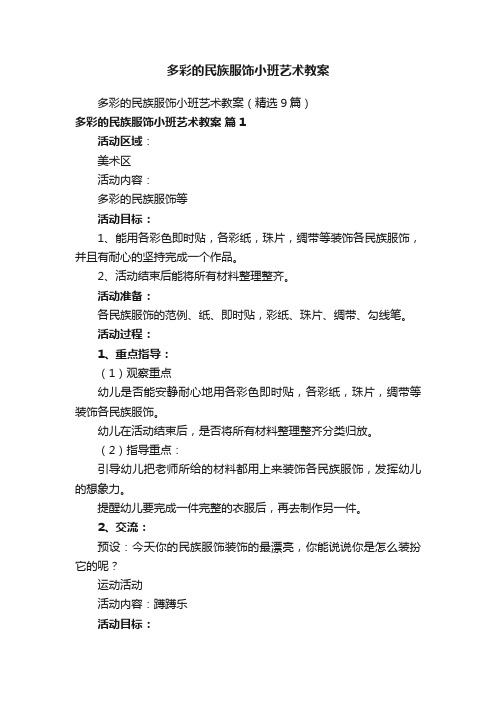 多彩的民族服饰小班艺术教案

多彩的民族服饰小班艺术教案（精选9篇）

多彩的民族服饰小班艺术教案 篇1

活动区域：

美术区

活动内容：

多彩的民族服饰等

活动目标：

1、能用各彩色即时贴，各彩纸，珠片，绸带等装饰各民族服饰，并且有耐心的坚持完成一个作品。

2、活动结束后能将所有材料整理整齐。

活动准备：

各民族服饰的范例、纸、即时贴，彩纸、珠片、绸带、勾线笔。

活动过程：

1、重点指导：

（1）观察重点

幼儿是否能安静耐心地用各彩色即时贴，各彩纸，珠片，绸带等装饰各民族服饰。

幼儿在活动结束后，是否将所有材料整理整齐分类归放。

（2）指导重点：

引导幼儿把老师所给的材料都用上来装饰各民族服饰，发挥幼儿的想象力。

提醒幼儿要完成一件完整的衣服后，再去制作另一件。

2、交流：

预设：今天你的民族服饰装饰的最漂亮，你能说说你是怎么装扮它的呢？

运动活动

活动内容：蹲蹲乐

活动目标：